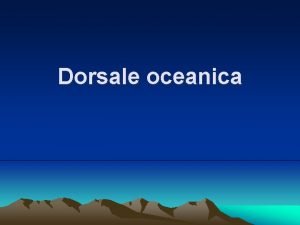 Dorsale oceanica